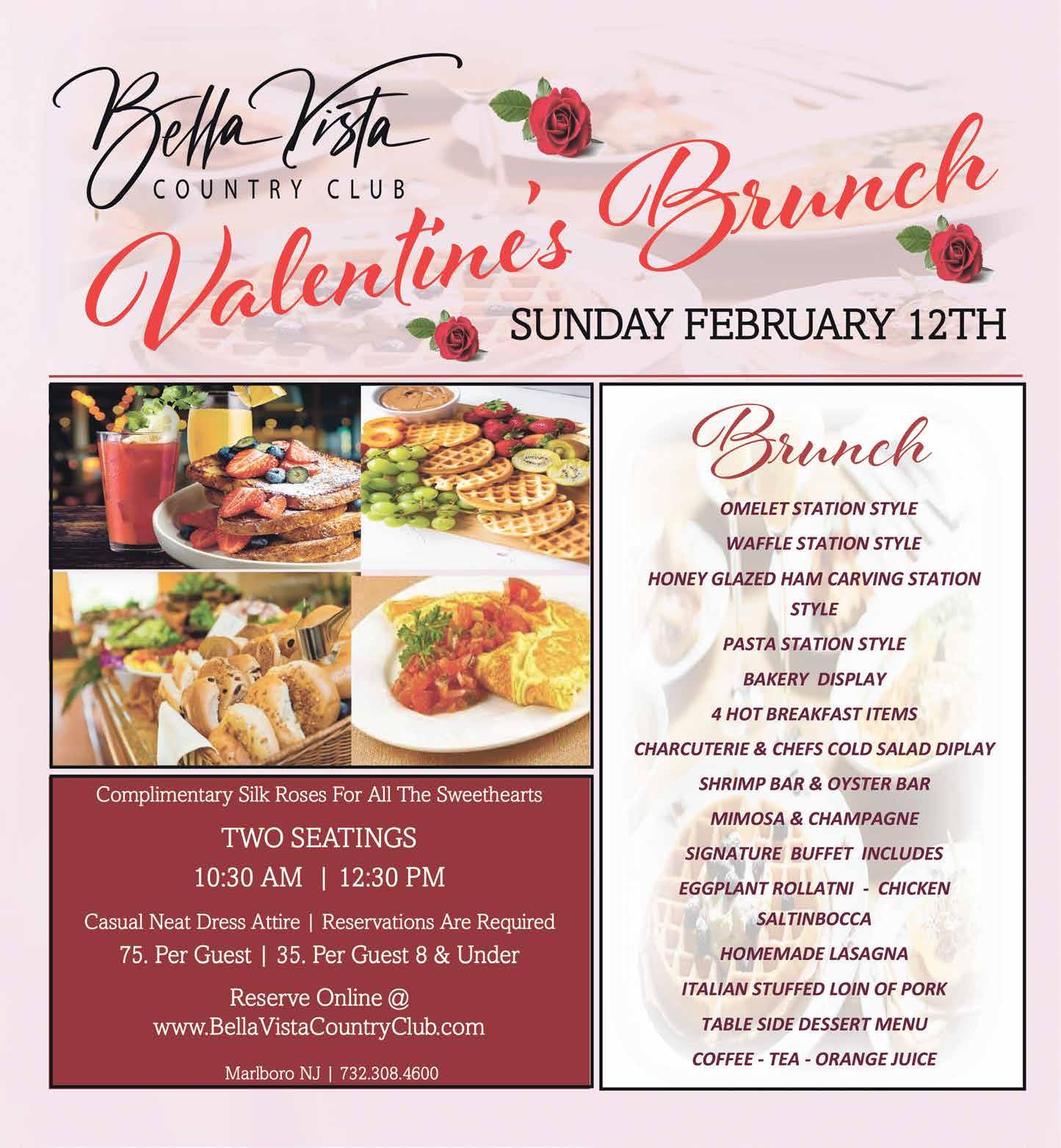 Bella Vista
COUNTRY CLUB

Valentine's Brunch

SUNDAY FEBRUARY 12TH

Complimentary Silk Roses For All The Sweethearts

TWO SEATINGS

10:30 AM | 12:30 PM

Casual Neat Dress Attire | Reservations Are Required

75. Per Guest | 35. Per Guest 8 & Under

Reserve Online @
www.BellaVistaCountryClub.com

Marlboro NJ | 732.308.4600

Brunch

OMELET STATION STYLE

WAFFLE STATION STYLE

HONEY GLAZED HAM CARVING STATION STYLE

PASTA STATION STYLE

BAKERY DISPLAY

4 HOT BREAKFAST ITEMS

CHARCUTERIE & CHEFS COLD SALAD DIPLAY

SHRIMP BAR & OYSTER BAR

MIMOSA & CHAMPAGNE

SIGNATURE BUFFET INCLUDES

EGGPLANT ROLLATNI - CHICKEN SALTINBOCCA

HOMEMADE LASAGNA

ITALIAN STUFFED LOIN OF PORK

TABLE SIDE DESSERT MENU

COFFEE - TEA - ORANGE JUICE